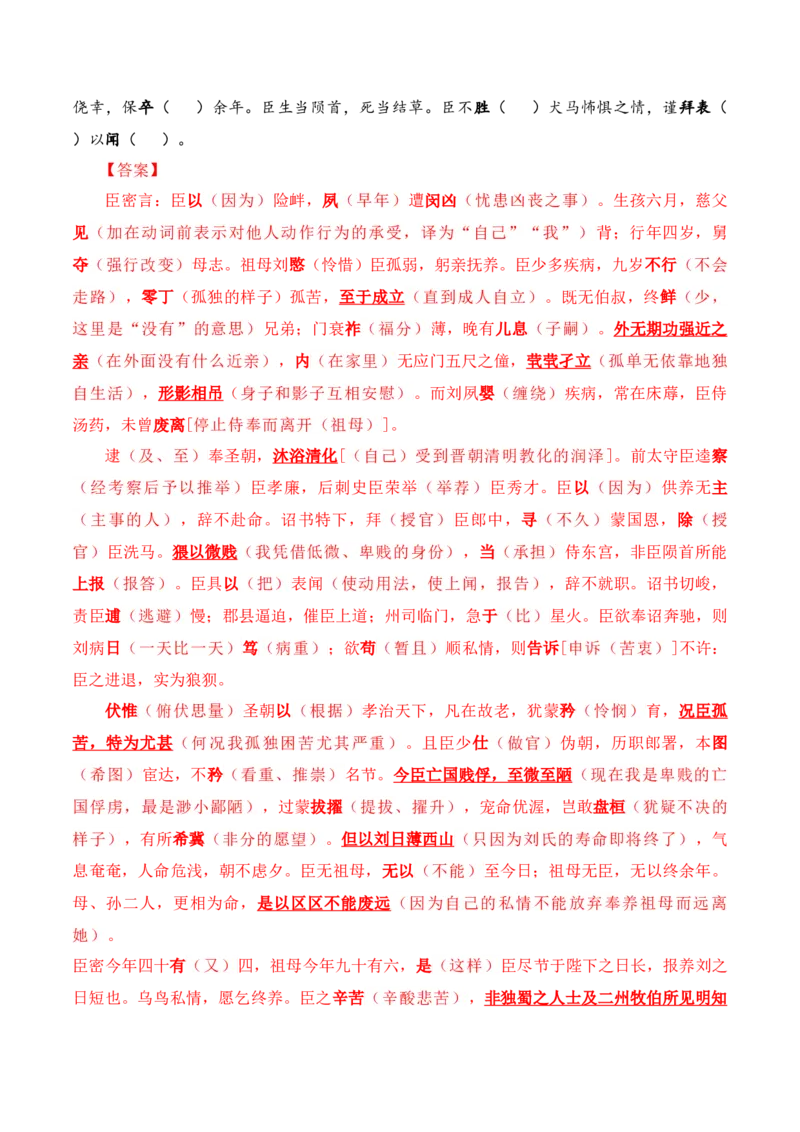 侥幸，保卒（　　）余年。臣生当陨首，死当结草。臣不胜（　　）犬马怖惧之情，谨拜表（　　）以闻（　　）。

【答案】

臣密言：臣以（因为）险衅，夙（早年）遭闵凶（忧患凶丧之事）。生孩六月，慈父见（加在动词前表示对他人动作行为的承受，译为“自己”“我”）背；行年四岁，舅夺（强行改变）母志。祖母刘愍（怜惜）臣孤弱，躬亲抚养。臣少多疾病，九岁不行（不会走路），零丁（孤独的样子）孤苦，至于成立（直到成人自立）。既无伯叔，终鲜（少，这里是“没有”的意思）兄弟；门衰祚（福分）薄，晚有儿息（子嗣）。外无期功强近之亲（在外面没有什么近亲），内（在家里）无应门五尺之僮，茕茕孑立（孤单无依靠地独自生活），形影相吊（身子和影子互相安慰）。而刘夙婴（缠绕）疾病，常在床蓐，臣侍汤药，未曾废离[停止侍奉而离开（祖母）]。

逮（及、至）奉圣朝，沐浴清化[（自己）受到晋朝清明教化的润泽]。前太守臣逵察（经考察后予以推举）臣孝廉，后刺史臣荣举（举荐）臣秀才。臣以（因为）供养无主（主事的人），辞不赴命。诏书特下，拜（授官）臣郎中，寻（不久）蒙国恩，除（授官）臣洗马。猥以微贱（我凭借低微、卑贱的身份），当（承担）侍东宫，非臣陨首所能上报（报答）。臣具以（把）表闻（使动用法，使上闻，报告），辞不就职。诏书切峻，责臣逋（逃避）慢；郡县逼迫，催臣上道；州司临门，急于（比）星火。臣欲奉诏奔驰，则刘病日（一天比一天）笃（病重）；欲苟（暂且）顺私情，则告诉[申诉（苦衷）]不许：臣之进退，实为狼狈。

伏惟（俯伏思量）圣朝以（根据）孝治天下，凡在故老，犹蒙矜（怜悯）育，况臣孤苦，特为尤甚（何况我孤独困苦尤其严重）。且臣少仕（做官）伪朝，历职郎署，本图（希图）宦达，不矜（看重、推崇）名节。今臣亡国贱俘，至微至陋（现在我是卑贱的亡国俘虏，最是渺小鄙陋），过蒙拔擢（提拔、擢升），宠命优渥，岂敢盘桓（犹疑不决的样子），有所希冀（非分的愿望）。但以刘日薄西山（只因为刘氏的寿命即将终了），气息奄奄，人命危浅，朝不虑夕。臣无祖母，无以（不能）至今日；祖母无臣，无以终余年。母、孙二人，更相为命，是以区区不能废远（因为自己的私情不能放弃奉养祖母而远离她）。

臣密今年四十有（又）四，祖母今年九十有六，是（这样）臣尽节于陛下之日长，报养刘之日短也。乌鸟私情，愿乞终养。臣之辛苦（辛酸悲苦），非独蜀之人士及二州牧伯所见明知